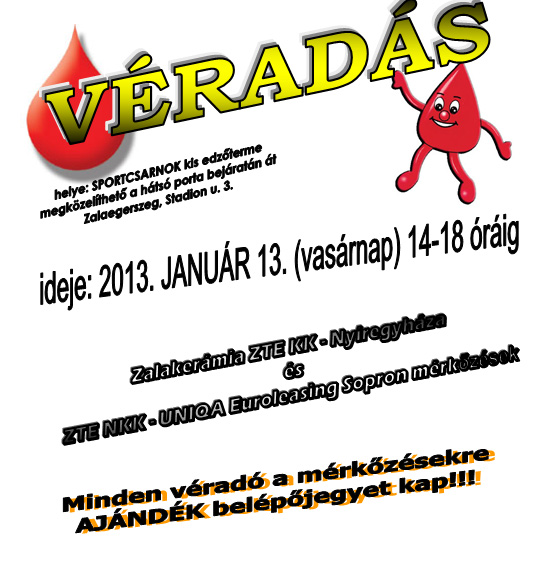 VÉRADÁS

helye: SPORTCSARNOK kis edzőterme
megközelíthető a hátsó porta bejáratán át
Zalaegerszeg, Stadion u. 3.

ideje: 2013. JANUÁR 13. (vasárnap) 14-18 óráig

Zalakerámia ZTE KK - Nyíregyháza
és
ZTE NKK - UNIQA Euroleasing Sopron mérkőzések

Minden véradó a mérkőzésekre
AJÁNDÉK belépőjegyet kap!!!